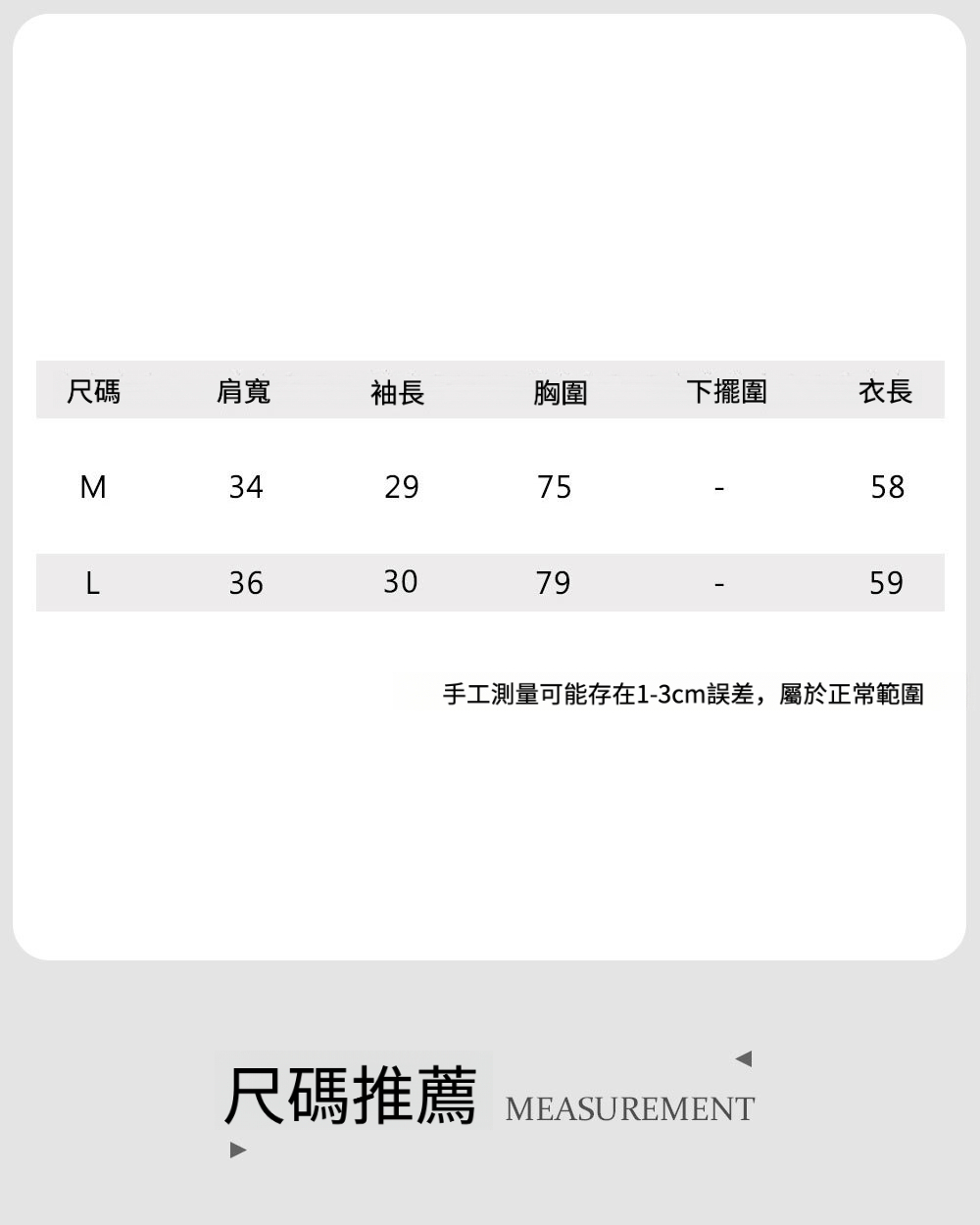 | 尺碼 | 肩寬 | 袖長 | 胸圍 | 下擺圍 | 衣長 |
|---|---|---|---|---|---|
| M | 34 | 29 | 75 | - | 58 |
| L | 36 | 30 | 79 | - | 59 |

手工測量可能存在1-3cm誤差，屬於正常範圍

尺碼推薦 MEASUREMENT